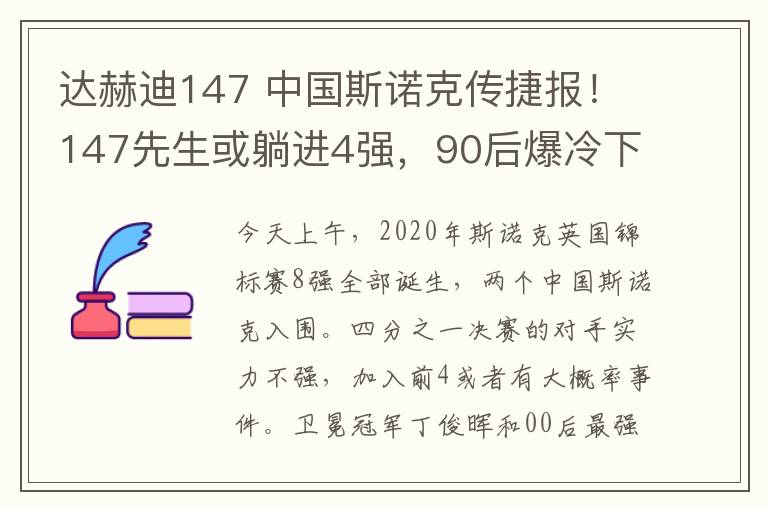 达赫迪147 中国斯诺克传捷报！147先生或躺进4强，90后爆冷下

今天上午，2020年斯诺克英国锦标赛8强全部诞生，两个中国斯诺克入围。四分之一决赛的对手实力不强，加入前4或者有大概率事件。卫冕冠军丁俊晖和00后最强